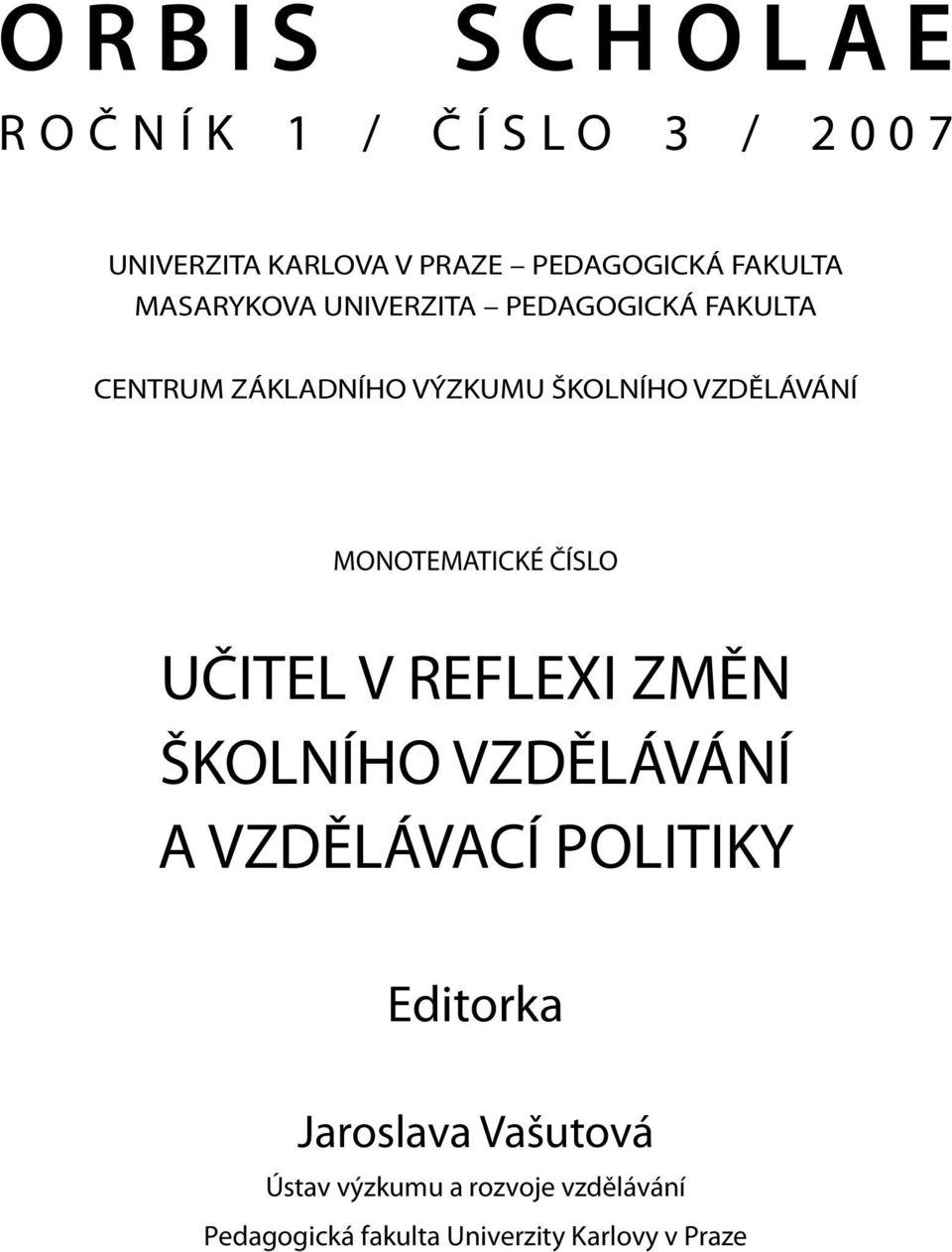 ORBIS SCHOLAE
ROČNÍK 1 / ČÍSLO 3 / 2007

UNIVERZITA KARLOVA V PRAZE – PEDAGOGICKÁ FAKULTA
MASARYKOVA UNIVERZITA – PEDAGOGICKÁ FAKULTA

CENTRUM ZÁKLADNÍHO VÝZKUMU ŠKOLNÍHO VZDĚLÁVÁNÍ

MONOTEMATICKÉ ČÍSLO

UČITEL V REFLEXI ZMĚN ŠKOLNÍHO VZDĚLÁVÁNÍ A VZDĚLÁVACÍ POLITIKY

Editorka

Jaroslava Vašutová
Ústav výzkumu a rozvoje vzdělávání
Pedagogická fakulta Univerzity Karlovy v Praze